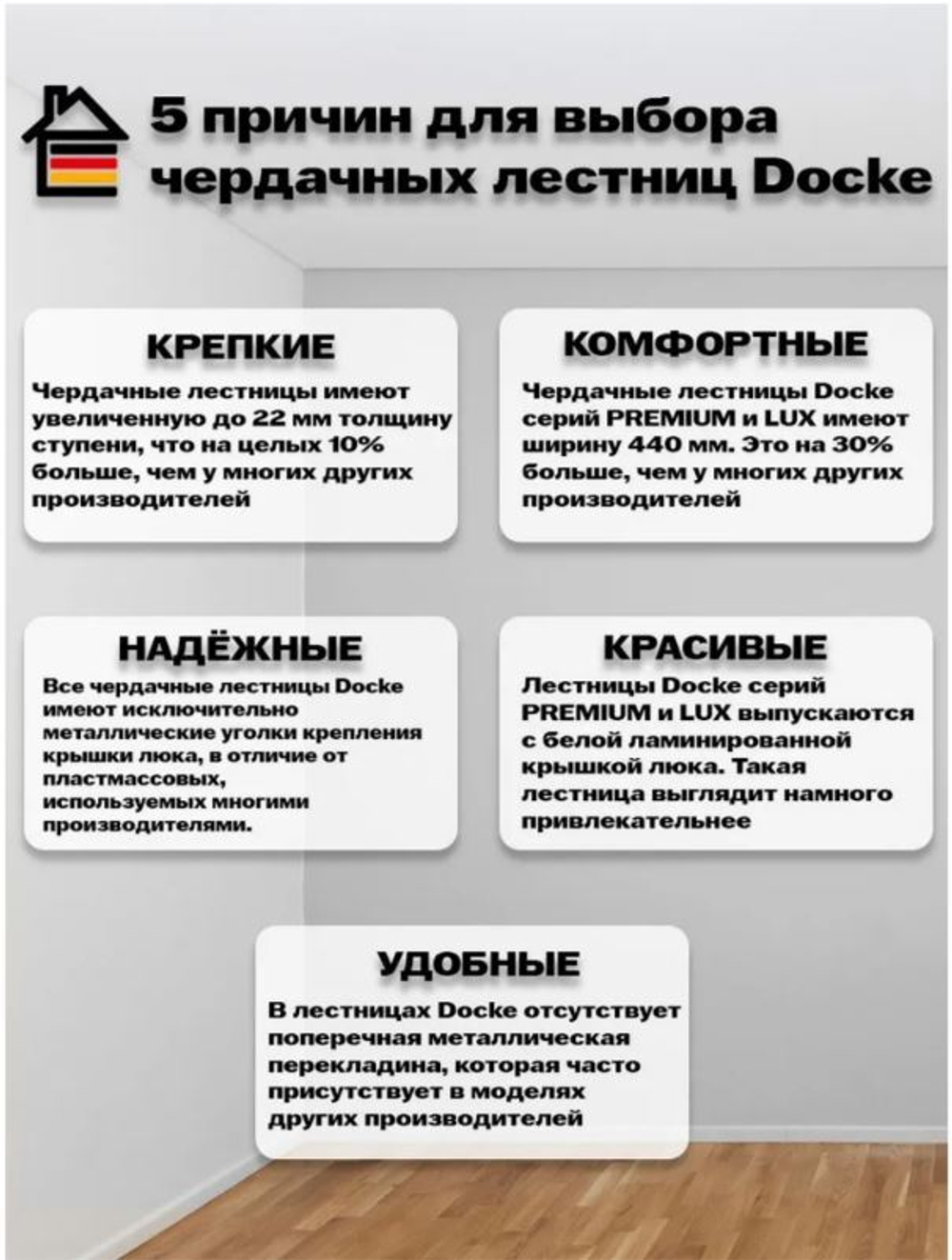 5 причин для выбора чердачных лестниц Docke

КРЕПКИЕ

Чердачные лестницы имеют увеличенную до 22 мм толщину ступени, что на целых 10% больше, чем у многих других производителей

КОМФОРТНЫЕ

Чердачные лестницы Docke серий PREMIUM и LUX имеют ширину 440 мм. Это на 30% больше, чем у многих других производителей

НАДЁЖНЫЕ

Все чердачные лестницы Docke имеют исключительно металлические уголки крепления крышки люка, в отличие от пластмассовых, используемых многими производителями.

КРАСИВЫЕ

Лестницы Docke серий PREMIUM и LUX выпускаются с белой ламинированной крышкой люка. Такая лестница выглядит намного привлекательнее

УДОБНЫЕ

В лестницах Docke отсутствует поперечная металлическая перекладина, которая часто присутствует в моделях других производителей